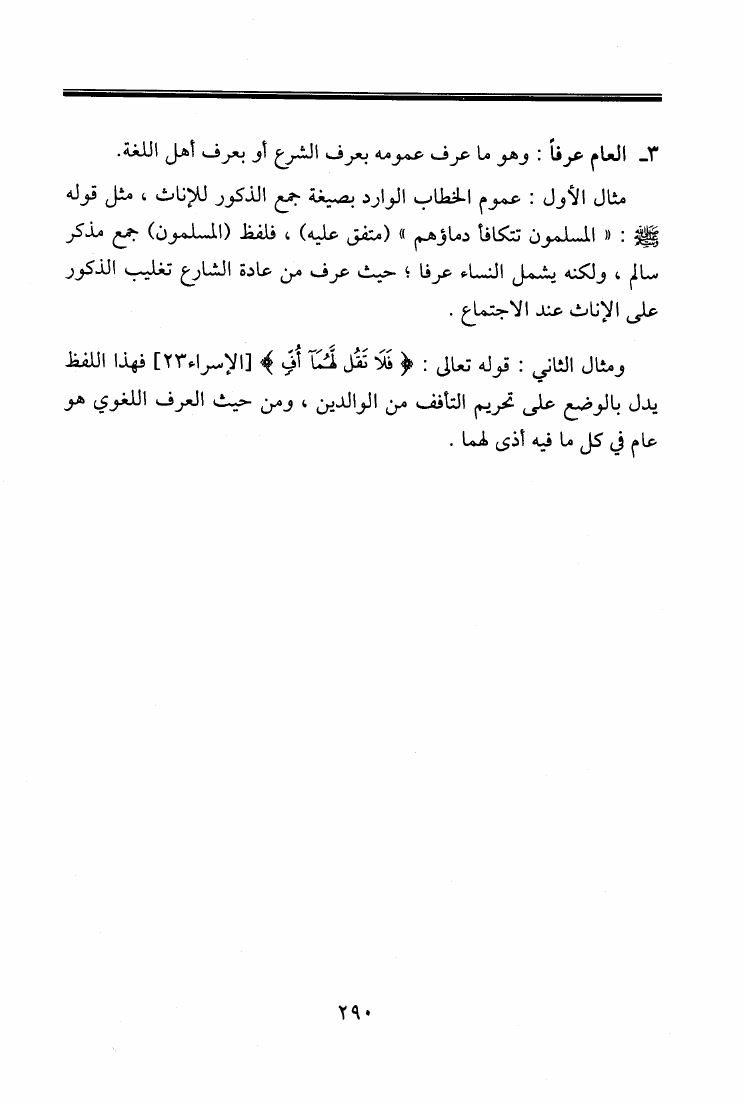 ٣ـ العام عرفاً : وهو ما عرف عمومه بعرف الشرع أو بعرف أهل اللغة.

مثال الأول : عموم الخطاب الوارد بصيغة جمع الذكور للإناث ، مثل قوله ﷺ : « المسلمون تتكافأ دماؤهم » (متفق عليه) ، فلفظ (المسلمون) جمع مذكر سالم ، ولكنه يشمل النساء عرفا ؛ حيث عرف من عادة الشارع تغليب الذكور على الإناث عند الاجتماع .

ومثال الثاني : قوله تعالى : ﴿ فَلَا تَقُل لَّهُمَآ أُفٍّ ﴾ [الإسراء٢٣] فهذا اللفظ يدل بالوضع على تحريم التأفف من الوالدين ، ومن حيث العرف اللغوي هو عام في كل ما فيه أذى لهما .

٢٩٠